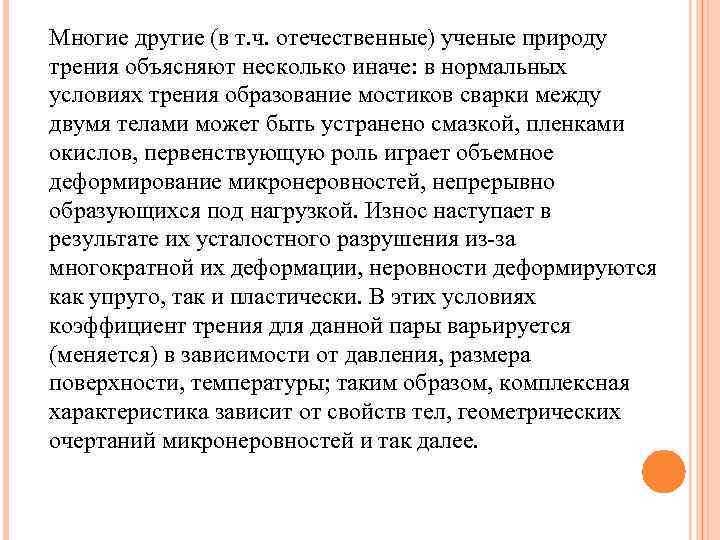 Многие другие (в т.ч. отечественные) ученые природу трения объясняют несколько иначе: в нормальных условиях трения образование мостиков сварки между двумя телами может быть устранено смазкой, пленками окислов, первенствующую роль играет объемное деформирование микронеровностей, непрерывно образующихся под нагрузкой. Износ наступает в результате их усталостного разрушения из-за многократной их деформации, неровности деформируются как упруго, так и пластически. В этих условиях коэффициент трения для данной пары варьируется (меняется) в зависимости от давления, размера поверхности, температуры; таким образом, комплексная характеристика зависит от свойств тел, геометрических очертаний микронеровностей и так далее.